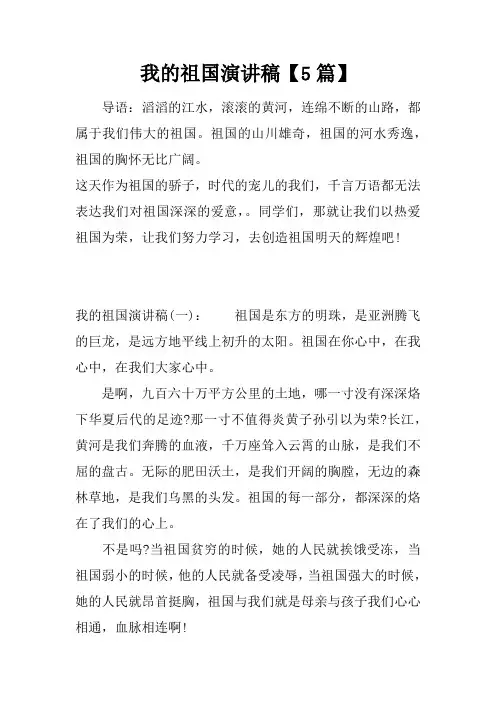 我的祖国演讲稿【5篇】

导语：滔滔的江水，滚滚的黄河，连绵不断的山路，都属于我们伟大的祖国。祖国的山川雄奇，祖国的河水秀逸，祖国的胸怀无比广阔。
这天作为祖国的骄子，时代的宠儿的我们，千言万语都无法表达我们对祖国深深的爱意，。同学们，那就让我们以热爱祖国为荣，让我们努力学习，去创造祖国明天的辉煌吧！

我的祖国演讲稿(一)：　　祖国是东方的明珠，是亚洲腾飞的巨龙，是远方地平线上初升的太阳。祖国在你心中，在我心中，在我们大家心中。

是啊，九百六十万平方公里的土地，哪一寸没有深深烙下华夏后代的足迹?那一寸不值得炎黄子孙引以为荣?长江，黄河是我们奔腾的血液，千万座耸入云霄的山脉，是我们不屈的盘古。无际的肥田沃土，是我们开阔的胸膛，无边的森林草地，是我们乌黑的头发。祖国的每一部分，都深深的烙在了我们的心上。

不是吗?当祖国贫穷的时候，她的人民就挨饿受冻，当祖国弱小的时候，他的人民就备受凌辱，当祖国强大的时候，她的人民就昂首挺胸，祖国与我们就是母亲与孩子我们心心相通，血脉相连啊!